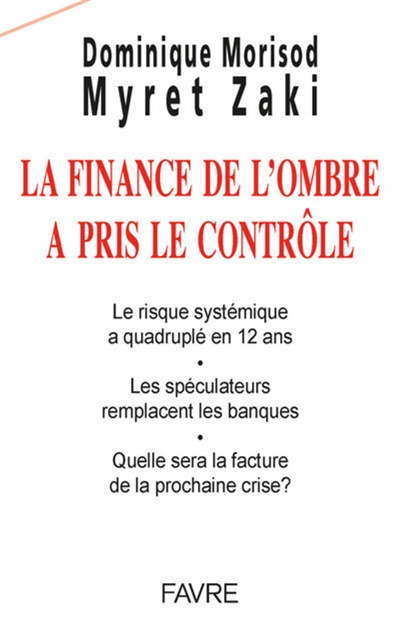 Dominique Morisod
Myret Zaki

LA FINANCE DE L'OMBRE A PRIS LE CONTRÔLE

Le risque systémique a quadruplé en 12 ans
•
Les spéculateurs remplacent les banques
•
Quelle sera la facture de la prochaine crise?

FAVRE